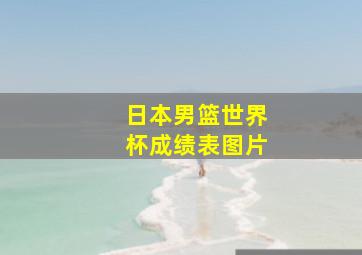 日本男篮世界杯成绩表图片